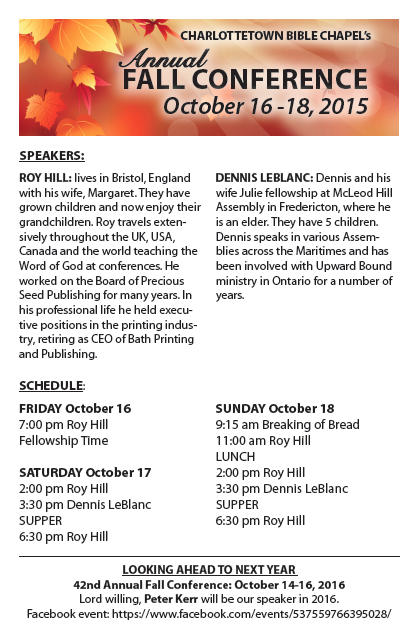 CHARLOTTETOWN BIBLE CHAPEL's
Annual
FALL CONFERENCE
October 16 -18, 2015

SPEAKERS:

ROY HILL: lives in Bristol, England with his wife, Margaret. They have grown children and now enjoy their grandchildren. Roy travels extensively throughout the UK, USA, Canada and the world teaching the Word of God at conferences. He worked on the Board of Precious Seed Publishing for many years. In his professional life he held executive positions in the printing industry, retiring as CEO of Bath Printing and Publishing.

DENNIS LEBLANC: Dennis and his wife Julie fellowship at McLeod Hill Assembly in Fredericton, where he is an elder. They have 5 children. Dennis speaks in various Assemblies across the Maritimes and has been involved with Upward Bound ministry in Ontario for a number of years.

SCHEDULE:

FRIDAY October 16
7:00 pm Roy Hill
Fellowship Time

SATURDAY October 17
2:00 pm Roy Hill
3:30 pm Dennis LeBlanc
SUPPER
6:30 pm Roy Hill

SUNDAY October 18
9:15 am Breaking of Bread
11:00 am Roy Hill
LUNCH
2:00 pm Roy Hill
3:30 pm Dennis LeBlanc
SUPPER
6:30 pm Roy Hill

LOOKING AHEAD TO NEXT YEAR
42nd Annual Fall Conference: October 14-16, 2016
Lord willing, Peter Kerr will be our speaker in 2016.
Facebook event: https://www.facebook.com/events/537559766395028/